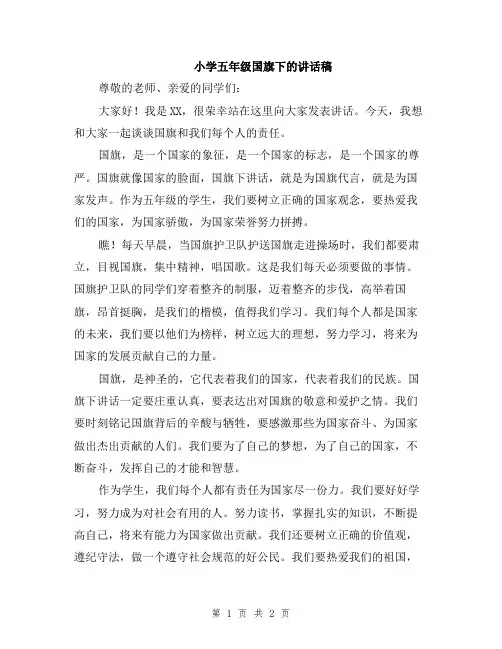 小学五年级国旗下的讲话稿

尊敬的老师、亲爱的同学们:

大家好！我是XX，很荣幸站在这里向大家发表讲话。今天，我想和大家一起谈谈国旗和我们每个人的责任。

国旗，是一个国家的象征，是一个国家的标志，是一个国家的尊严。国旗就像国家的脸面，国旗下讲话，就是为国旗代言，就是为国家发声。作为五年级的学生，我们要树立正确的国家观念，要热爱我们的国家，为国家骄傲，为国家荣誉努力拼搏。

瞧！每天早晨，当国旗护卫队护送国旗走进操场时，我们都要肃立，目视国旗，集中精神，唱国歌。这是我们每天必须要做的事情。国旗护卫队的同学们穿着整齐的制服，迈着整齐的步伐，高举着国旗，昂首挺胸，是我们的楷模，值得我们学习。我们每个人都是国家的未来，我们要以他们为榜样，树立远大的理想，努力学习，将来为国家的发展贡献自己的力量。

国旗，是神圣的，它代表着我们的国家，代表着我们的民族。国旗下讲话一定要庄重认真，要表达出对国旗的敬意和爱护之情。我们要时刻铭记国旗背后的辛酸与牺牲，要感激那些为国家奋斗、为国家做出杰出贡献的人们。我们要为了自己的梦想，为了自己的国家，不断奋斗，发挥自己的才能和智慧。

作为学生，我们每个人都有责任为国家尽一份力。我们要好好学习，努力成为对社会有用的人。努力读书，掌握扎实的知识，不断提高自己，将来有能力为国家做出贡献。我们还要树立正确的价值观，遵纪守法，做一个遵守社会规范的好公民。我们要热爱我们的祖国，

第 1 页 共 2 页